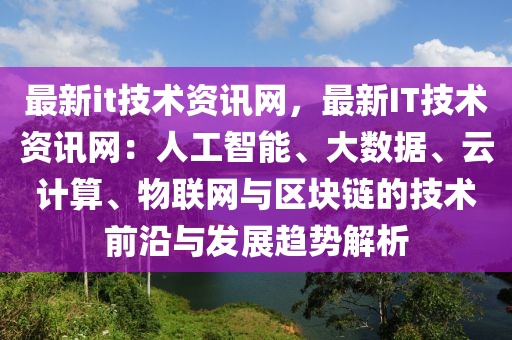 最新it技术资讯网，最新IT技术资讯网：人工智能、大数据、云计算、物联网与区块链的技术前沿与发展趋势解析